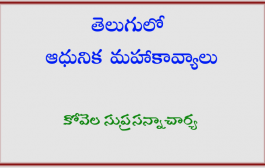 తెలుగులో
ఆధునిక మహాకావ్యాలు

కోవెల సుప్రసన్నాచార్య